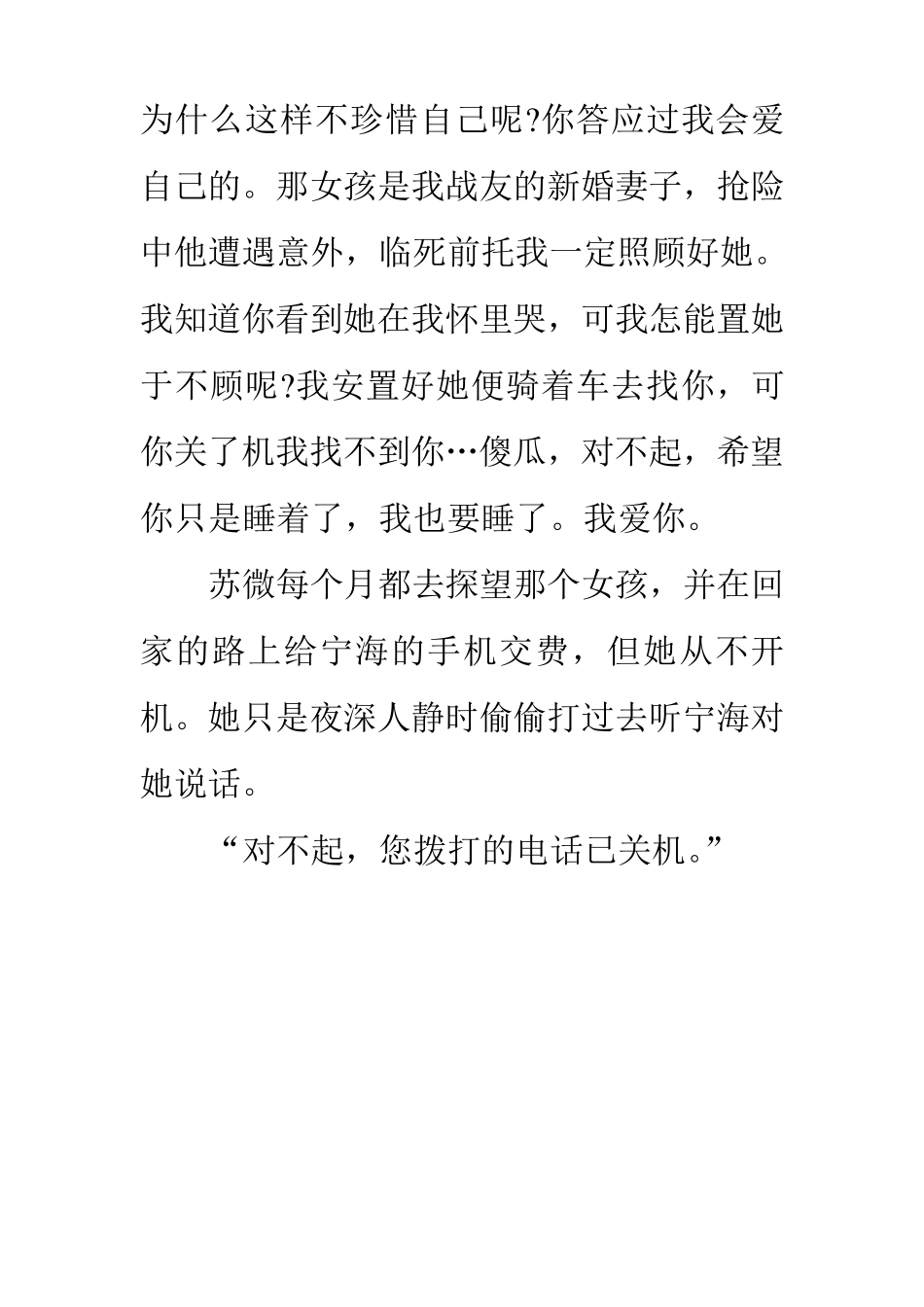 为什么这样不珍惜自己呢?你答应过我会爱自己的。那女孩是我战友的新婚妻子，抢险中他遭遇意外，临死前托我一定照顾好她。我知道你看到她在我怀里哭，可我怎能置她于不顾呢?我安置好她便骑着车去找你，可你关了机我找不到你…傻瓜，对不起，希望你只是睡着了，我也要睡了。我爱你。

苏微每个月都去探望那个女孩，并在回家的路上给宁海的手机交费，但她从不开机。她只是夜深人静时偷偷打过去听宁海对她说话。

“对不起，您拨打的电话已关机。”